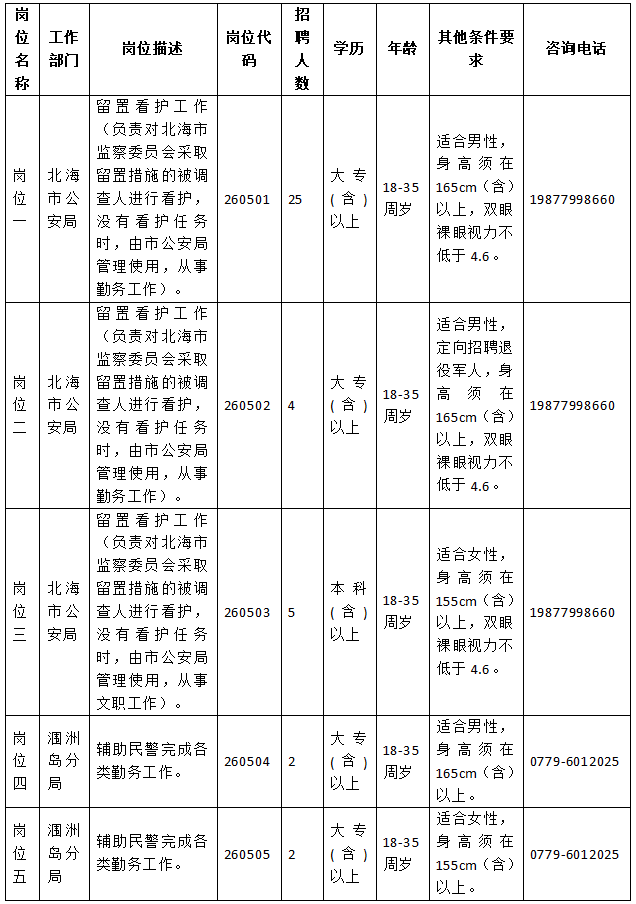 | 岗位名称 | 工作部门 | 岗位描述 | 岗位代码 | 招聘人数 | 学历 | 年龄 | 其他条件要求 | 咨询电话 |
|---|---|---|---|---|---|---|---|---|
| 岗位一 | 北海市公安局 | 留置看护工作（负责对北海市监察委员会采取留置措施的被调查人进行看护，没有看护任务时，由市公安局管理使用，从事勤务工作）。 | 260501 | 25 | 大专（含）以上 | 18-35周岁 | 适合男性，身高须在165cm（含）以上，双眼裸眼视力不低于4.6。 | 19877998660 |
| 岗位二 | 北海市公安局 | 留置看护工作（负责对北海市监察委员会采取留置措施的被调查人进行看护，没有看护任务时，由市公安局管理使用，从事勤务工作）。 | 260502 | 4 | 大专（含）以上 | 18-35周岁 | 适合男性，定向招聘退役军人，身高须在165cm（含）以上，双眼裸眼视力不低于4.6。 | 19877998660 |
| 岗位三 | 北海市公安局 | 留置看护工作（负责对北海市监察委员会采取留置措施的被调查人进行看护，没有看护任务时，由市公安局管理使用，从事文职工作）。 | 260503 | 5 | 本科（含）以上 | 18-35周岁 | 适合女性，身高须在155cm（含）以上，双眼裸眼视力不低于4.6。 | 19877998660 |
| 岗位四 | 涠洲岛分局 | 辅助民警完成各类勤务工作。 | 260504 | 2 | 大专（含）以上 | 18-35周岁 | 适合男性，身高须在165cm（含）以上。 | 0779-6012025 |
| 岗位五 | 涠洲岛分局 | 辅助民警完成各类勤务工作。 | 260505 | 2 | 大专（含）以上 | 18-35周岁 | 适合女性，身高须在155cm（含）以上。 | 0779-6012025 |